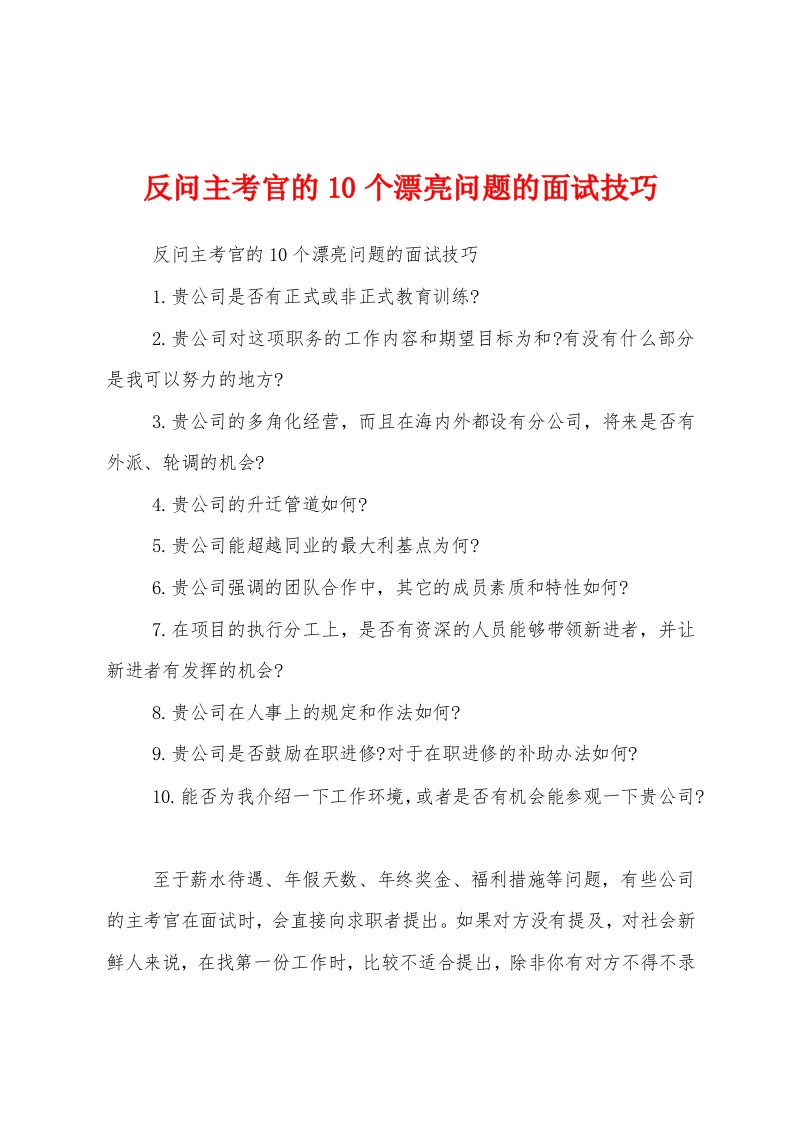 反问主考官的10个漂亮问题的面试技巧

反问主考官的10个漂亮问题的面试技巧

1.贵公司是否有正式或非正式教育训练?

2.贵公司对这项职务的工作内容和期望目标为和?有没有什么部分是我可以努力的地方?

3.贵公司的多角化经营，而且在海内外都设有分公司，将来是否有外派、轮调的机会?

4.贵公司的升迁管道如何?

5.贵公司能超越同业的最大利基点为何?

6.贵公司强调的团队合作中，其它的成员素质和特性如何?

7.在项目的执行分工上，是否有资深的人员能够带领新进者，并让新进者有发挥的机会?

8.贵公司在人事上的规定和作法如何?

9.贵公司是否鼓励在职进修?对于在职进修的补助办法如何?

10.能否为我介绍一下工作环境，或者是否有机会能参观一下贵公司?

至于薪水待遇、年假天数、年终奖金、福利措施等问题，有些公司的主考官在面试时，会直接向求职者提出。如果对方没有提及，对社会新鲜人来说，在找第一份工作时，比较不适合提出，除非你有对方不得不录